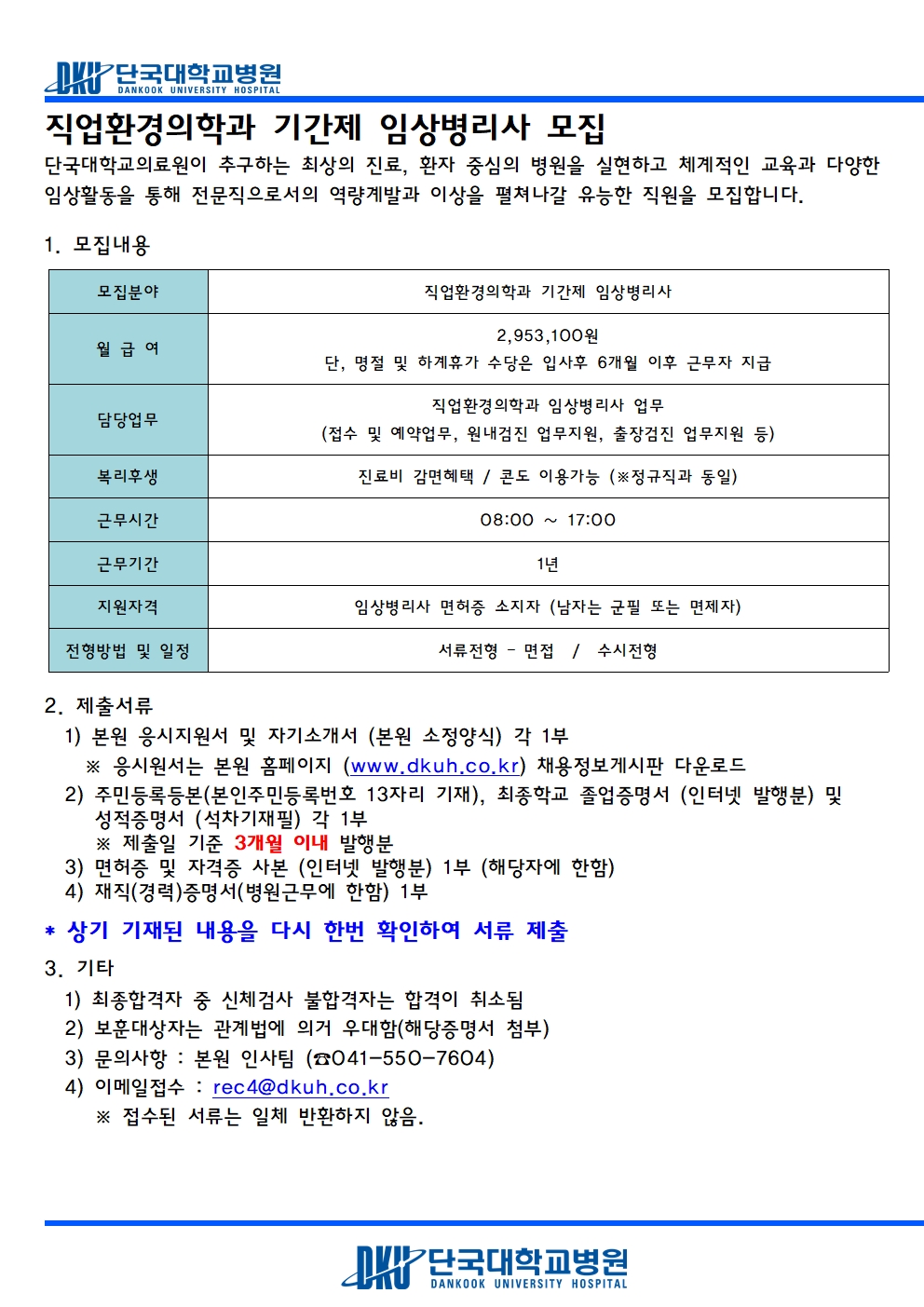 DKU 단국대학교병원
DANKOOK UNIVERSITY HOSPITAL

직업환경의학과 기간제 임상병리사 모집

단국대학교의료원이 추구하는 최상의 진료, 환자 중심의 병원을 실현하고 체계적인 교육과 다양한 임상활동을 통해 전문직으로서의 역량계발과 이상을 펼쳐나갈 유능한 직원을 모집합니다.

1. 모집내용

| 모집분야 | 직업환경의학과 기간제 임상병리사 |
|---|---|
| 월 급 여 | 2,953,100원 단, 명절 및 하계휴가 수당은 입사후 6개월 이후 근무자 지급 |
| 담당업무 | 직업환경의학과 임상병리사 업무 (접수 및 예약업무, 원내검진 업무지원, 출장검진 업무지원 등) |
| 복리후생 | 진료비 감면혜택 / 콘도 이용가능 (※정규직과 동일) |
| 근무시간 | 08:00 ~ 17:00 |
| 근무기간 | 1년 |
| 지원자격 | 임상병리사 면허증 소지자 (남자는 군필 또는 면제자) |
| 전형방법 및 일정 | 서류전형 - 면접 / 수시전형 |

2. 제출서류
1) 본원 응시지원서 및 자기소개서 (본원 소정양식) 각 1부
※ 응시원서는 본원 홈페이지 (www.dkuh.co.kr) 채용정보게시판 다운로드
2) 주민등록등본(본인주민등록번호 13자리 기재), 최종학교 졸업증명서 (인터넷 발행분) 및 성적증명서 (석차기재필) 각 1부
※ 제출일 기준 3개월 이내 발행분
3) 면허증 및 자격증 사본 (인터넷 발행분) 1부 (해당자에 한함)
4) 재직(경력)증명서(병원근무에 한함) 1부

* 상기 기재된 내용을 다시 한번 확인하여 서류 제출

3. 기타
1) 최종합격자 중 신체검사 불합격자는 합격이 취소됨
2) 보훈대상자는 관계법에 의거 우대함(해당증명서 첨부)
3) 문의사항 : 본원 인사팀 (☎041-550-7604)
4) 이메일접수 : rec4@dkuh.co.kr
※ 접수된 서류는 일체 반환하지 않음.

DKU 단국대학교병원
DANKOOK UNIVERSITY HOSPITAL